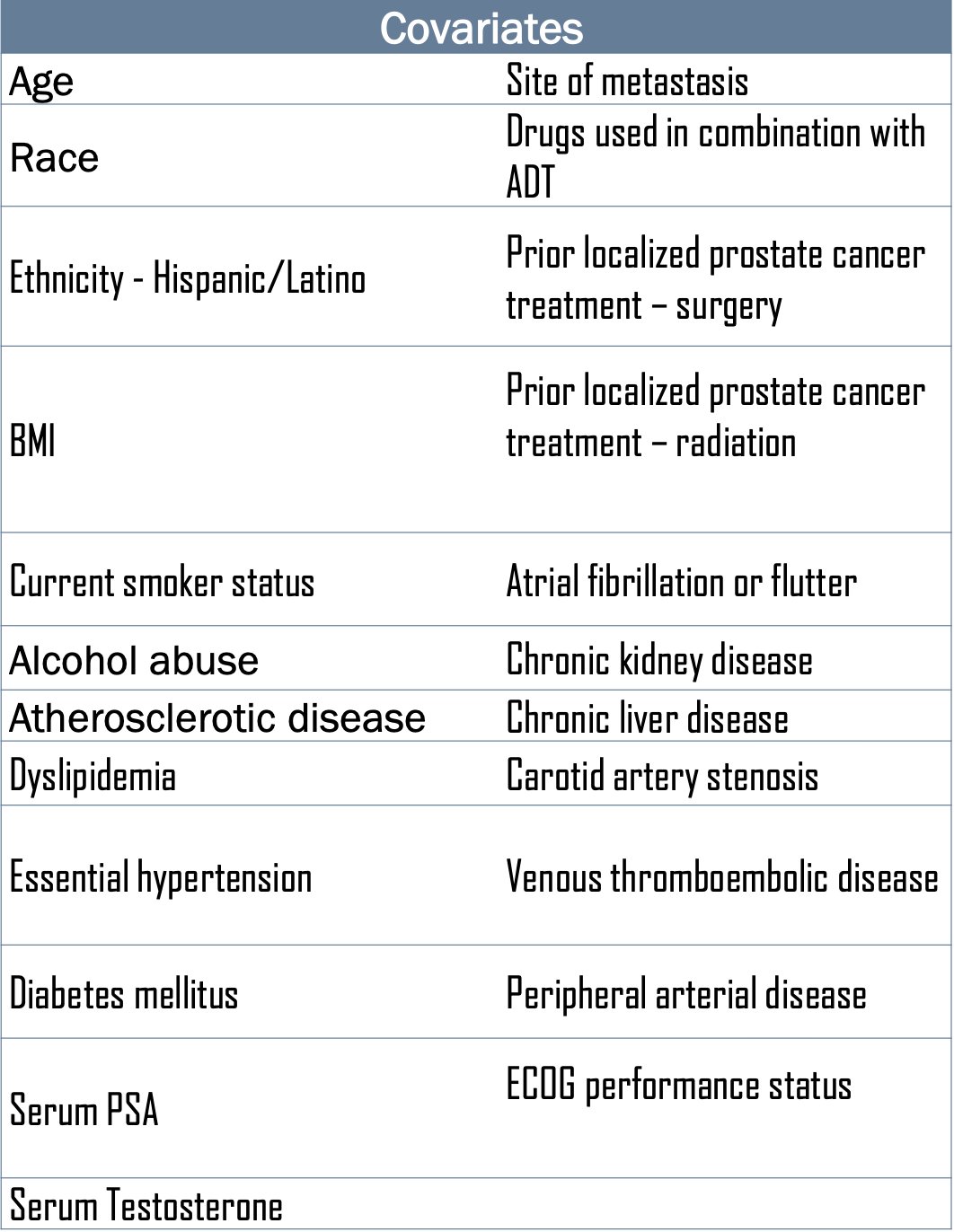 | Covariates | |
|---|---|
| Age | Site of metastasis |
| Race | Drugs used in combination with ADT |
| Ethnicity - Hispanic/Latino | Prior localized prostate cancer treatment – surgery |
| BMI | Prior localized prostate cancer treatment – radiation |
| Current smoker status | Atrial fibrillation or flutter |
| Alcohol abuse | Chronic kidney disease |
| Atherosclerotic disease | Chronic liver disease |
| Dyslipidemia | Carotid artery stenosis |
| Essential hypertension | Venous thromboembolic disease |
| Diabetes mellitus | Peripheral arterial disease |
| Serum PSA | ECOG performance status |
| Serum Testosterone | |